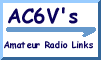 AC6V's

Amateur Radio Links